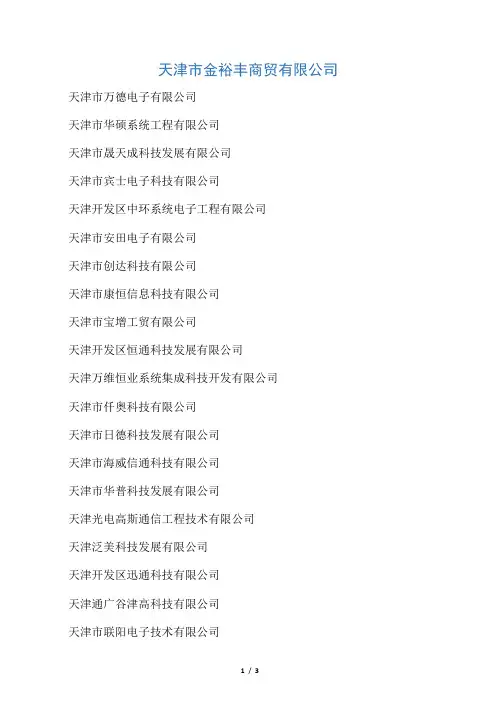 天津市金裕丰商贸有限公司

天津市万德电子有限公司

天津市华硕系统工程有限公司

天津市晟天成科技发展有限公司

天津市宾士电子科技有限公司

天津开发区中环系统电子工程有限公司

天津市安田电子有限公司

天津市创达科技有限公司

天津市康恒信息科技有限公司

天津市宝增工贸有限公司

天津开发区恒通科技发展有限公司

天津万维恒业系统集成科技开发有限公司

天津市仟奥科技有限公司

天津市日德科技发展有限公司

天津市海威信通科技有限公司

天津市华普科技发展有限公司

天津光电高斯通信工程技术有限公司

天津泛美科技发展有限公司

天津开发区迅通科技有限公司

天津通广谷津高科技有限公司

天津市联阳电子技术有限公司

1 / 3